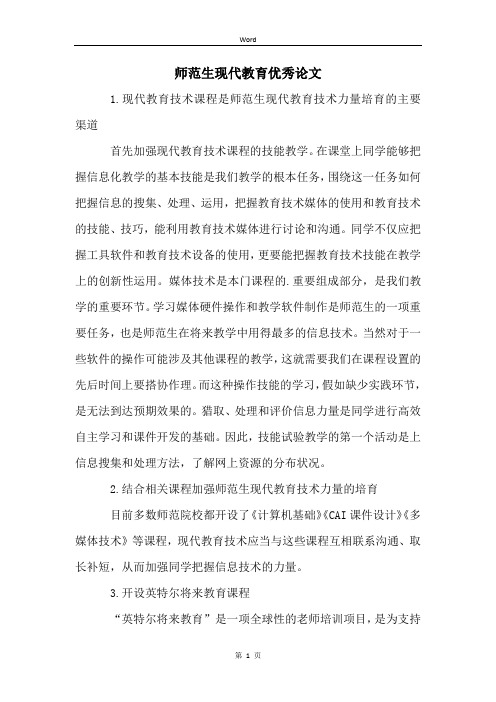 Word

师范生现代教育优秀论文

1.现代教育技术课程是师范生现代教育技术力量培育的主要渠道

首先加强现代教育技术课程的技能教学。在课堂上同学能够把握信息化教学的基本技能是我们教学的根本任务，围绕这一任务如何把握信息的搜集、处理、运用，把握教育技术媒体的使用和教育技术的技能、技巧，能利用教育技术媒体进行讨论和沟通。同学不仅应把握工具软件和教育技术设备的使用，更要能把握教育技术技能在教学上的创新性运用。媒体技术是本门课程的.重要组成部分，是我们教学的重要环节。学习媒体硬件操作和教学软件制作是师范生的一项重要任务，也是师范生在将来教学中用得最多的信息技术。当然对于一些软件的操作可能涉及其他课程的教学，这就需要我们在课程设置的先后时间上要搭协作理。而这种操作技能的学习，假如缺少实践环节，是无法到达预期效果的。猎取、处理和评价信息力量是同学进行高效自主学习和课件开发的基础。因此，技能试验教学的第一个活动是上信息搜集和处理方法，了解网上资源的分布状况。

2.结合相关课程加强师范生现代教育技术力量的培育

目前多数师范院校都开设了《计算机基础》《CAI 课件设计》《多媒体技术》等课程，现代教育技术应当与这些课程互相联系沟通、取长补短，从而加强同学把握信息技术的力量。

3.开设英特尔将来教育课程

“英特尔将来教育”是一项全球性的老师培训项目，是为支持

第 1 页